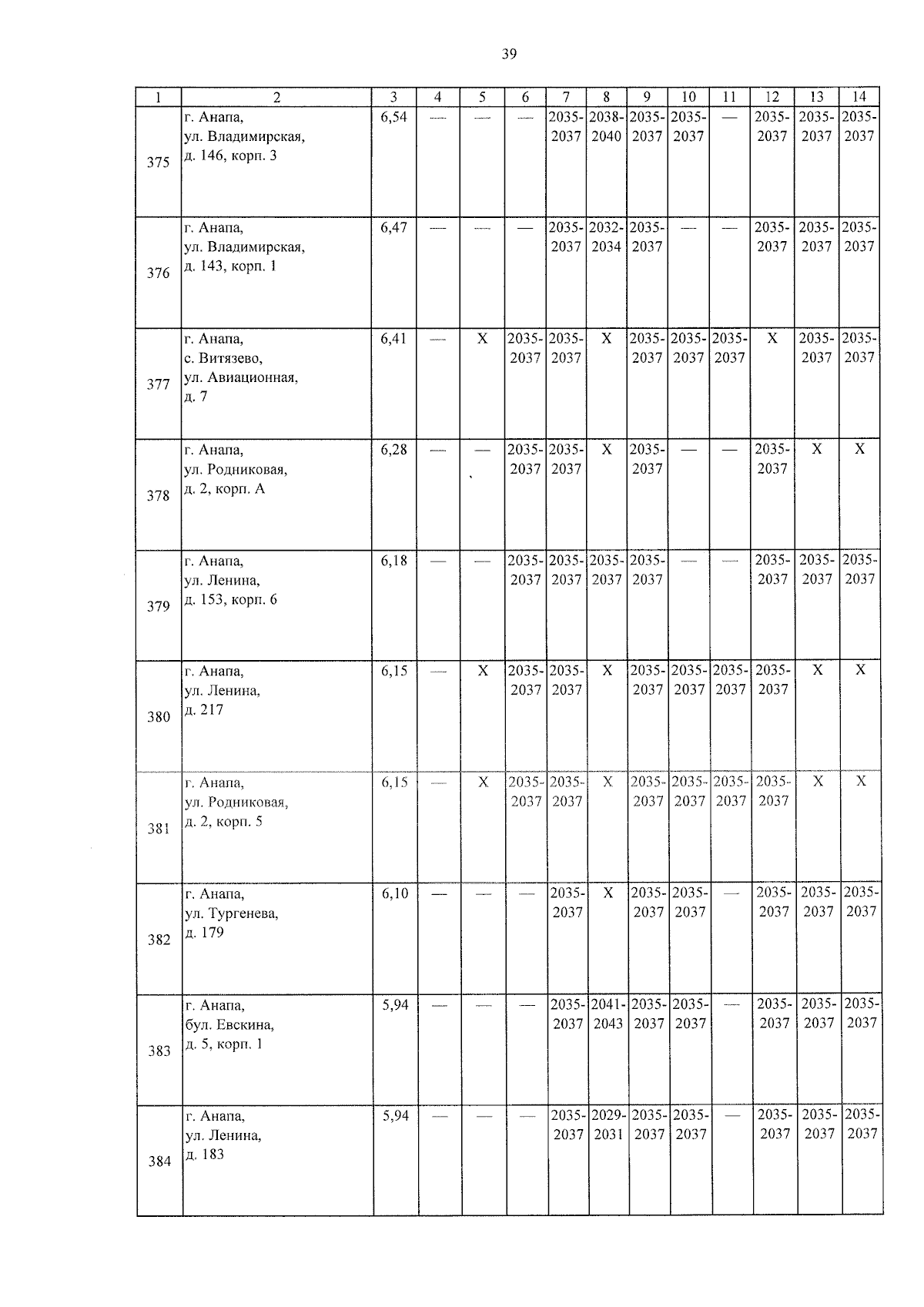 39

| 1 | 2 | 3 | 4 | 5 | 6 | 7 | 8 | 9 | 10 | 11 | 12 | 13 | 14 |
|---|---|---|---|---|---|---|---|---|---|---|---|---|---|
| 375 | г. Анапа, ул. Владимирская, д. 146, корп. 3 | 6,54 | — | — | — | 2035-2037 | 2038-2040 | 2035-2037 | 2035-2037 | — | 2035-2037 | 2035-2037 | 2035-2037 |
| 376 | г. Анапа, ул. Владимирская, д. 143, корп. 1 | 6,47 | — | — | — | 2035-2037 | 2032-2034 | 2035-2037 | — | — | 2035-2037 | 2035-2037 | 2035-2037 |
| 377 | г. Анапа, с. Витязево, ул. Авиационная, д. 7 | 6,41 | — | X | 2035-2037 | 2035-2037 | X | 2035-2037 | 2035-2037 | 2035-2037 | X | 2035-2037 | 2035-2037 |
| 378 | г. Анапа, ул. Родниковая, д. 2, корп. А | 6,28 | — | — | 2035-2037 | 2035-2037 | X | 2035-2037 | — | — | 2035-2037 | X | X |
| 379 | г. Анапа, ул. Ленина, д. 153, корп. 6 | 6,18 | — | — | 2035-2037 | 2035-2037 | 2035-2037 | 2035-2037 | — | — | 2035-2037 | 2035-2037 | 2035-2037 |
| 380 | г. Анапа, ул. Ленина, д. 217 | 6,15 | — | X | 2035-2037 | 2035-2037 | X | 2035-2037 | 2035-2037 | 2035-2037 | 2035-2037 | X | X |
| 381 | г. Анапа, ул. Родниковая, д. 2, корп. 5 | 6,15 | — | X | 2035-2037 | 2035-2037 | X | 2035-2037 | 2035-2037 | 2035-2037 | 2035-2037 | X | X |
| 382 | г. Анапа, ул. Тургенева, д. 179 | 6,10 | — | — | — | 2035-2037 | X | 2035-2037 | 2035-2037 | — | 2035-2037 | 2035-2037 | 2035-2037 |
| 383 | г. Анапа, бул. Евскина, д. 5, корп. 1 | 5,94 | — | — | — | 2035-2037 | 2041-2043 | 2035-2037 | 2035-2037 | — | 2035-2037 | 2035-2037 | 2035-2037 |
| 384 | г. Анапа, ул. Ленина, д. 183 | 5,94 | — | — | — | 2035-2037 | 2029-2031 | 2035-2037 | 2035-2037 | — | 2035-2037 | 2035-2037 | 2035-2037 |